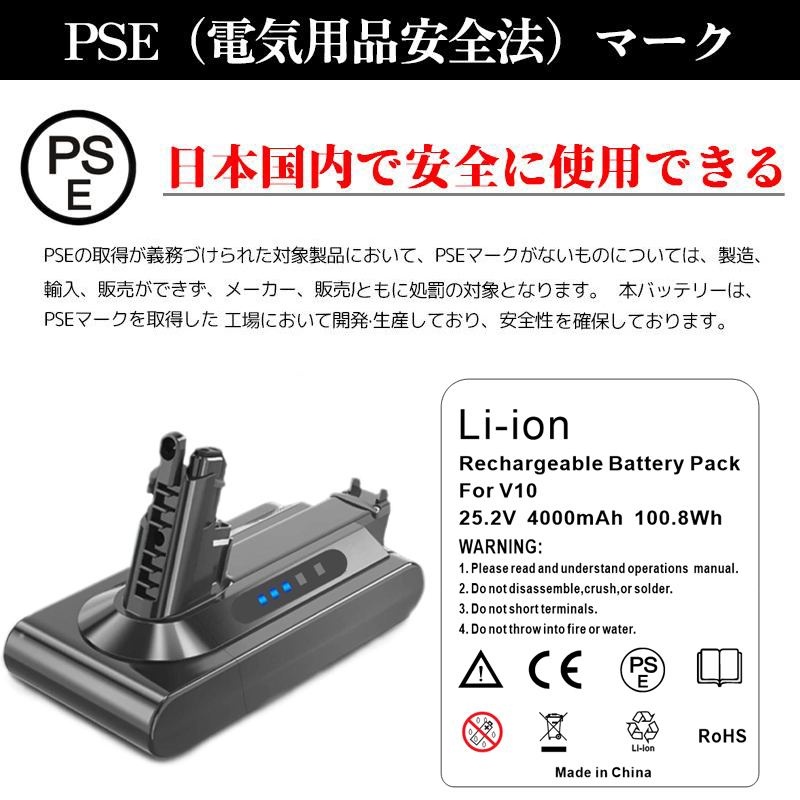 PSE（電気用品安全法）マーク

PS
E

日本国内で安全に使用できる

PSEの取得が義務づけられた対象製品において、PSEマークがないものについては、製造、輸入、販売ができず、メーカー、販売ともに処罰の対象となります。 本バッテリーは、PSEマークを取得した 工場において開発·生産しており、安全性を確保しております。

Li-ion
Rechargeable Battery Pack
For V10
25.2V 4000mAh 100.8Wh
WARNING:
1. Please read and understand operations manual.
2. Do not disassemble,crush,or solder.
3. Do not short terminals.
4. Do not throw into fire or water.

CE

PS
E

Li-ion

RoHS

Made in China